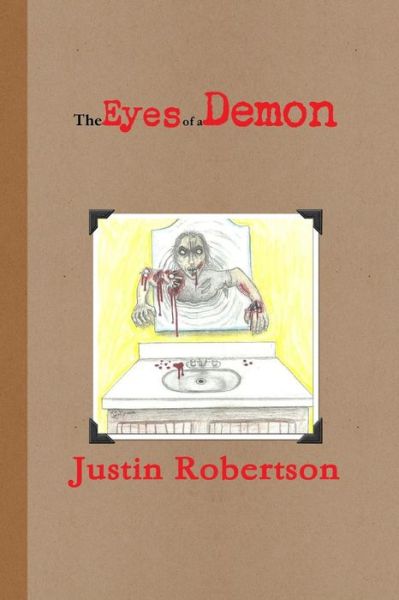 The Eyes of a Demon

Justin Robertson